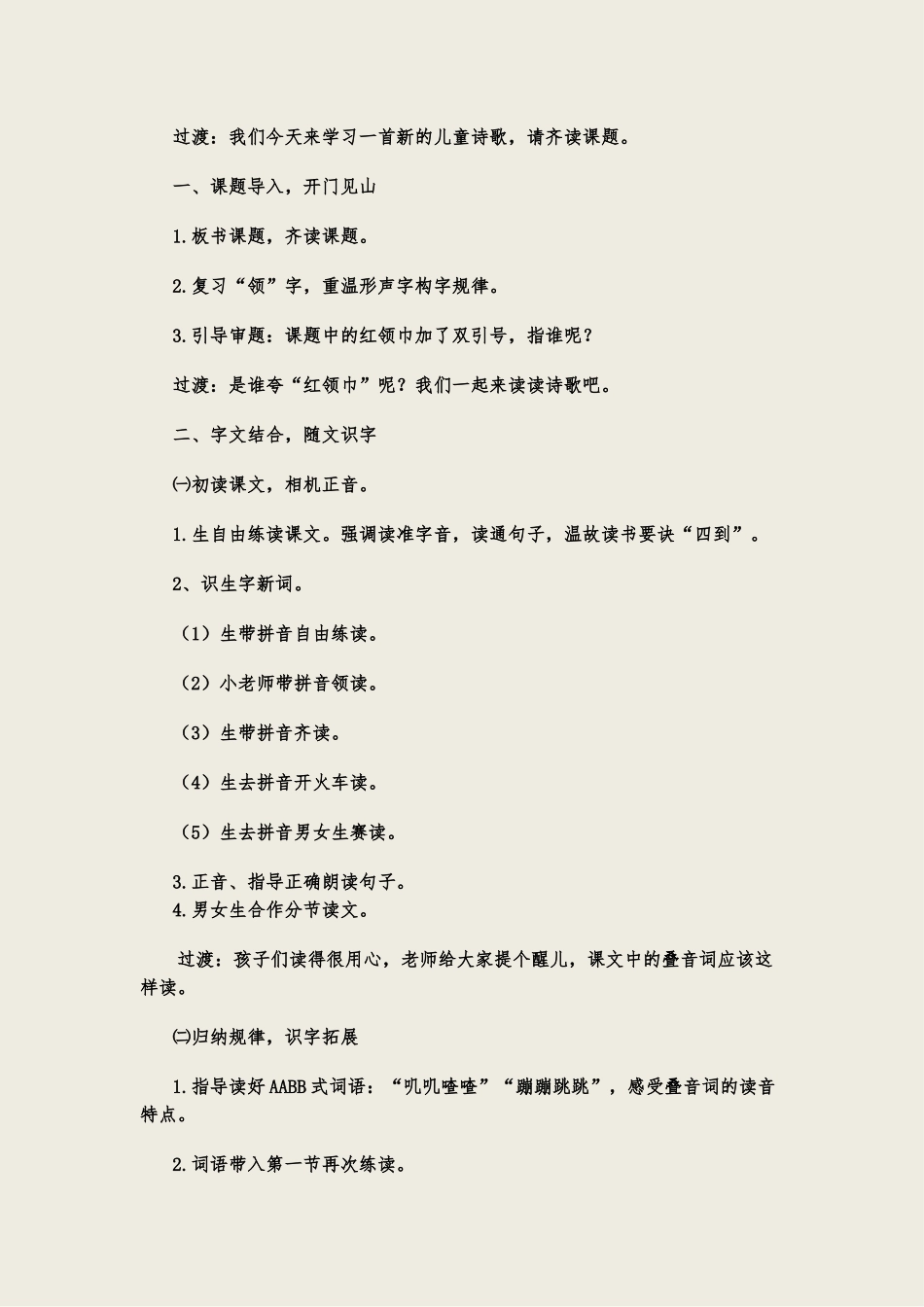 过渡：我们今天来学习一首新的儿童诗歌，请齐读课题。

一、课题导入，开门见山

1.板书课题，齐读课题。

2.复习“领”字，重温形声字构字规律。

3.引导审题：课题中的红领巾加了双引号，指谁呢？

过渡：是谁夸“红领巾”呢？我们一起来读读诗歌吧。

二、字文结合，随文识字

㈠初读课文，相机正音。

1.生自由练读课文。强调读准字音，读通句子，温故读书要诀“四到”。

2、识生字新词。

（1）生带拼音自由练读。

（2）小老师带拼音领读。

（3）生带拼音齐读。

（4）生去拼音开火车读。

（5）生去拼音男女生赛读。

3.正音、指导正确朗读句子。
4.男女生合作分节读文。

过渡：孩子们读得很用心，老师给大家提个醒儿，课文中的叠音词应该这样读。

㈡归纳规律，识字拓展

1.指导读好AABB式词语：“叽叽喳喳”“蹦蹦跳跳”，感受叠音词的读音特点。

2.词语带入第一节再次练读。